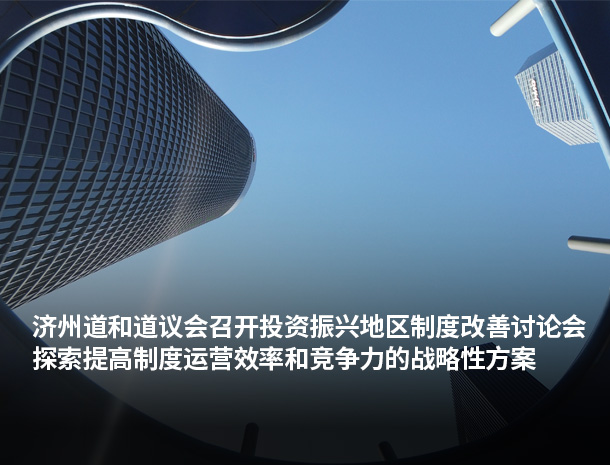 济州道和道议会召开投资振兴地区制度改善讨论会
探索提高制度运营效率和竞争力的战略性方案